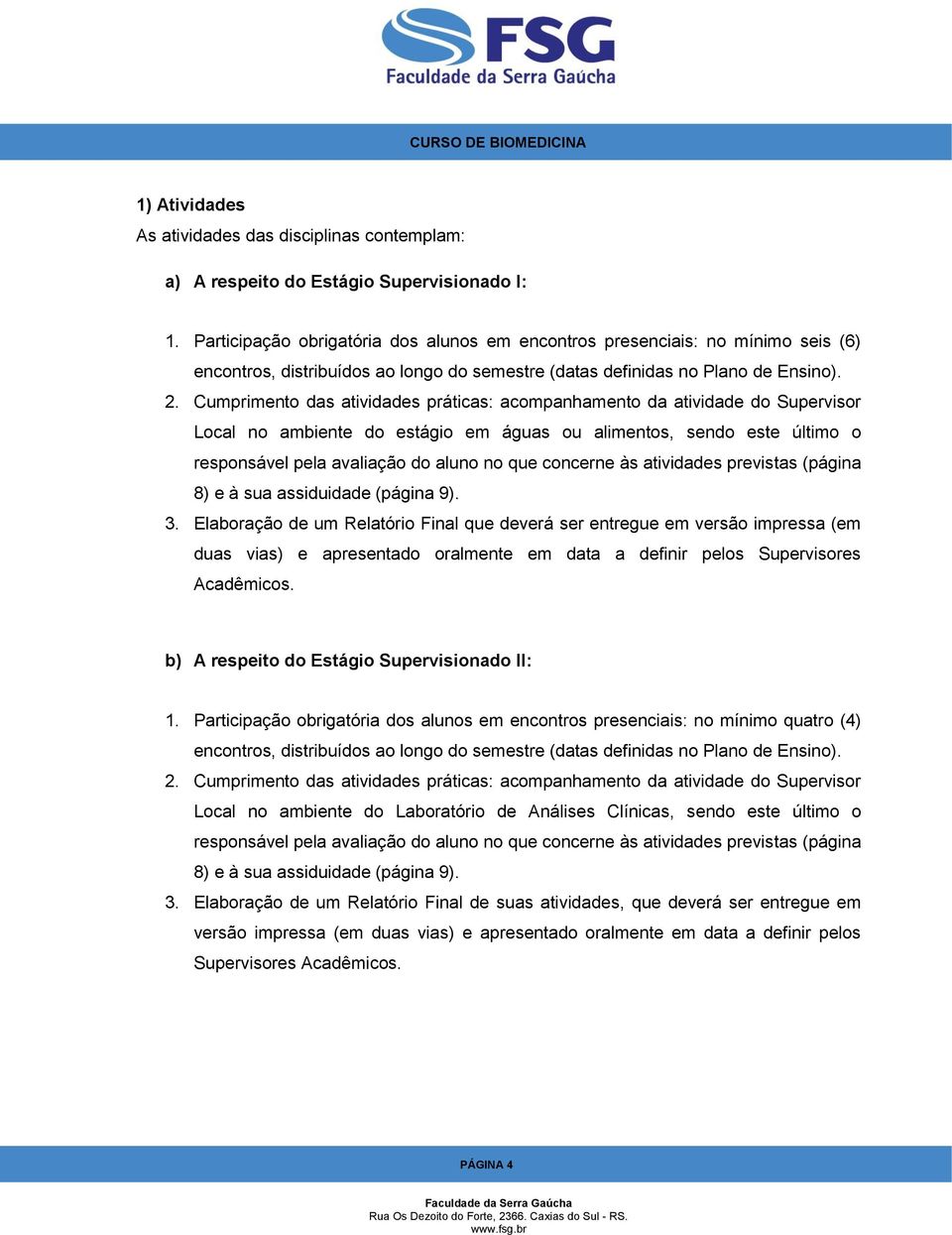 FSG
Faculdade da Serra Gaúcha

CURSO DE BIOMEDICINA

1) Atividades
As atividades das disciplinas contemplam:

a) A respeito do Estágio Supervisionado I:

1. Participação obrigatória dos alunos em encontros presenciais: no mínimo seis (6) encontros, distribuídos ao longo do semestre (datas definidas no Plano de Ensino).
2. Cumprimento das atividades práticas: acompanhamento da atividade do Supervisor Local no ambiente do estágio em águas ou alimentos, sendo este último o responsável pela avaliação do aluno no que concerne às atividades previstas (página 8) e à sua assiduidade (página 9).
3. Elaboração de um Relatório Final que deverá ser entregue em versão impressa (em duas vias) e apresentado oralmente em data a definir pelos Supervisores Acadêmicos.

b) A respeito do Estágio Supervisionado II:

1. Participação obrigatória dos alunos em encontros presenciais: no mínimo quatro (4) encontros, distribuídos ao longo do semestre (datas definidas no Plano de Ensino).
2. Cumprimento das atividades práticas: acompanhamento da atividade do Supervisor Local no ambiente do Laboratório de Análises Clínicas, sendo este último o responsável pela avaliação do aluno no que concerne às atividades previstas (página 8) e à sua assiduidade (página 9).
3. Elaboração de um Relatório Final de suas atividades, que deverá ser entregue em versão impressa (em duas vias) e apresentado oralmente em data a definir pelos Supervisores Acadêmicos.

PÁGINA 4

Faculdade da Serra Gaúcha
Rua Os Dezoito do Forte, 2366. Caxias do Sul - RS.
www.fsg.br